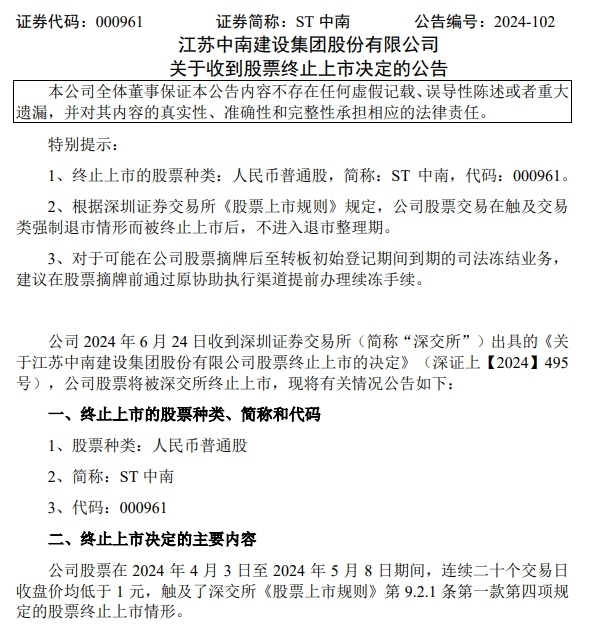 证券代码：000961　　证券简称：ST 中南　　公告编号：2024-102

江苏中南建设集团股份有限公司
关于收到股票终止上市决定的公告

本公司全体董事保证本公告内容不存在任何虚假记载、误导性陈述或者重大遗漏，并对其内容的真实性、准确性和完整性承担相应的法律责任。

特别提示：

1、终止上市的股票种类：人民币普通股，简称：ST 中南，代码：000961。

2、根据深圳证券交易所《股票上市规则》规定，公司股票交易在触及交易类强制退市情形而被终止上市后，不进入退市整理期。

3、对于可能在公司股票摘牌后至转板初始登记期间到期的司法冻结业务，建议在股票摘牌前通过原协助执行渠道提前办理续冻手续。

公司 2024 年 6 月 24 日收到深圳证券交易所（简称“深交所”）出具的《关于江苏中南建设集团股份有限公司股票终止上市的决定》（深证上【2024】495 号），公司股票将被深交所终止上市，现将有关情况公告如下：

一、终止上市的股票种类、简称和代码

1、股票种类：人民币普通股

2、简称：ST 中南

3、代码：000961

二、终止上市决定的主要内容

公司股票在 2024 年 4 月 3 日至 2024 年 5 月 8 日期间，连续二十个交易日收盘价均低于 1 元，触及了深交所《股票上市规则》第 9.2.1 条第一款第四项规定的股票终止上市情形。